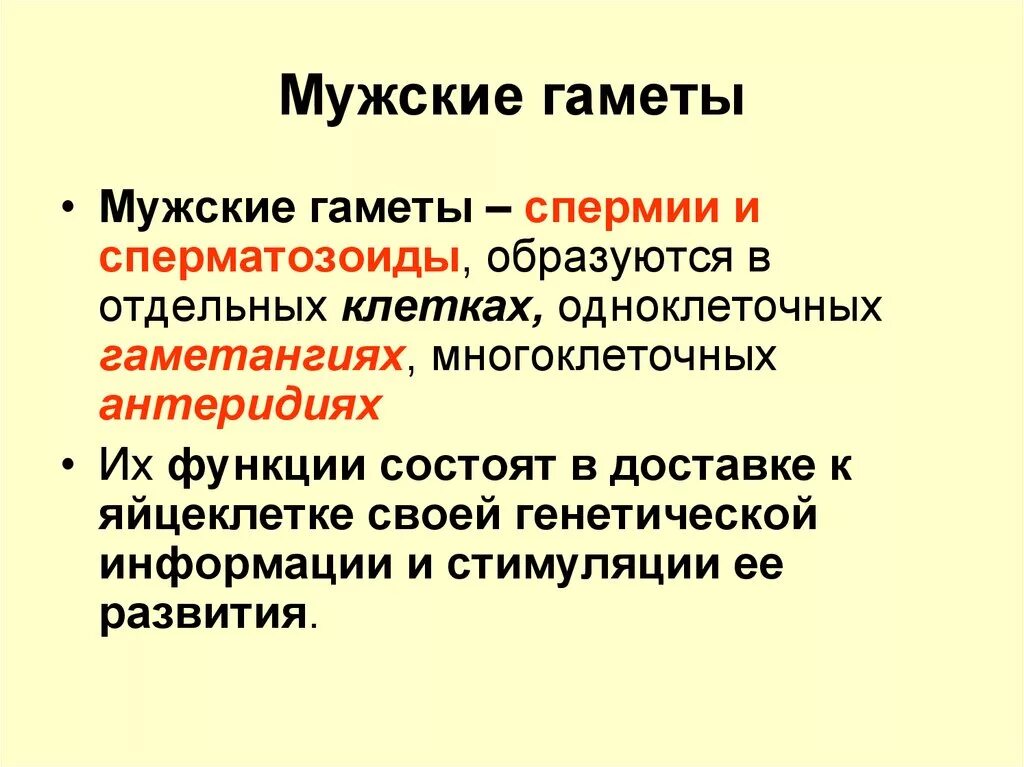 Мужские гаметы

• Мужские гаметы – спермии и сперматозоиды, образуются в отдельных клетках, одноклеточных гаметангиях, многоклеточных антеридиях

• Их функции состоят в доставке к яйцеклетке своей генетической информации и стимуляции ее развития.